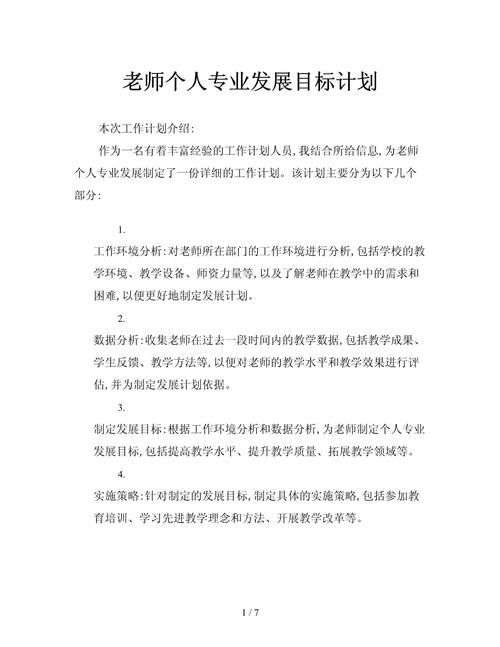 老师个人专业发展目标计划

本次工作计划介绍:

作为一名有着丰富经验的工作计划人员,我结合所给信息,为老师个人专业发展制定了一份详细的工作计划。该计划主要分为以下几个部分:

1.

工作环境分析:对老师所在部门的工作环境进行分析,包括学校的教学环境、教学设备、师资力量等,以及了解老师在教学中的需求和困难,以便更好地制定发展计划。

2.

数据分析:收集老师在过去一段时间内的教学数据,包括教学成果、学生反馈、教学方法等,以便对老师的教学水平和教学效果进行评估,并为制定发展计划依据。

3.

制定发展目标:根据工作环境分析和数据分析,为老师制定个人专业发展目标,包括提高教学水平、提升教学质量、拓展教学领域等。

4.

实施策略:针对制定的发展目标,制定具体的实施策略,包括参加教育培训、学习先进教学理念和方法、开展教学改革等。

1 / 7